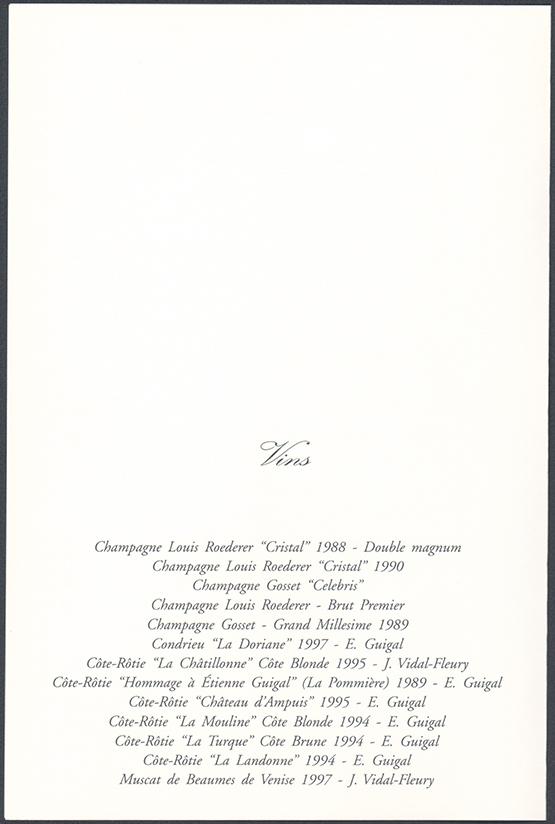 Vins

Champagne Louis Roederer "Cristal" 1988 - Double magnum
Champagne Louis Roederer "Cristal" 1990
Champagne Gosset "Celebris"
Champagne Louis Roederer - Brut Premier
Champagne Gosset - Grand Millesime 1989
Condrieu "La Doriane" 1997 - E. Guigal
Côte-Rôtie "La Châtillonne" Côte Blonde 1995 - J. Vidal-Fleury
Côte-Rôtie "Hommage à Étienne Guigal" (La Pommière) 1989 - E. Guigal
Côte-Rôtie "Château d'Ampuis" 1995 - E. Guigal
Côte-Rôtie "La Mouline" Côte Blonde 1994 - E. Guigal
Côte-Rôtie "La Turque" Côte Brune 1994 - E. Guigal
Côte-Rôtie "La Landonne" 1994 - E. Guigal
Muscat de Beaumes de Venise 1997 - J. Vidal-Fleury